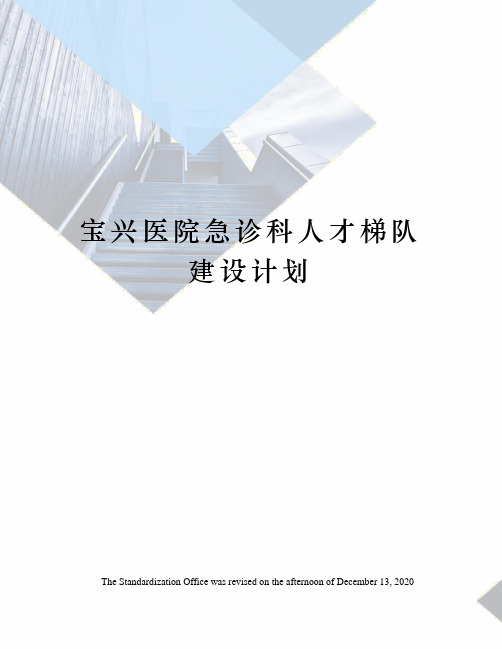 宝兴医院急诊科人才梯队建设计划

The Standardization Office was revised on the afternoon of December 13, 2020